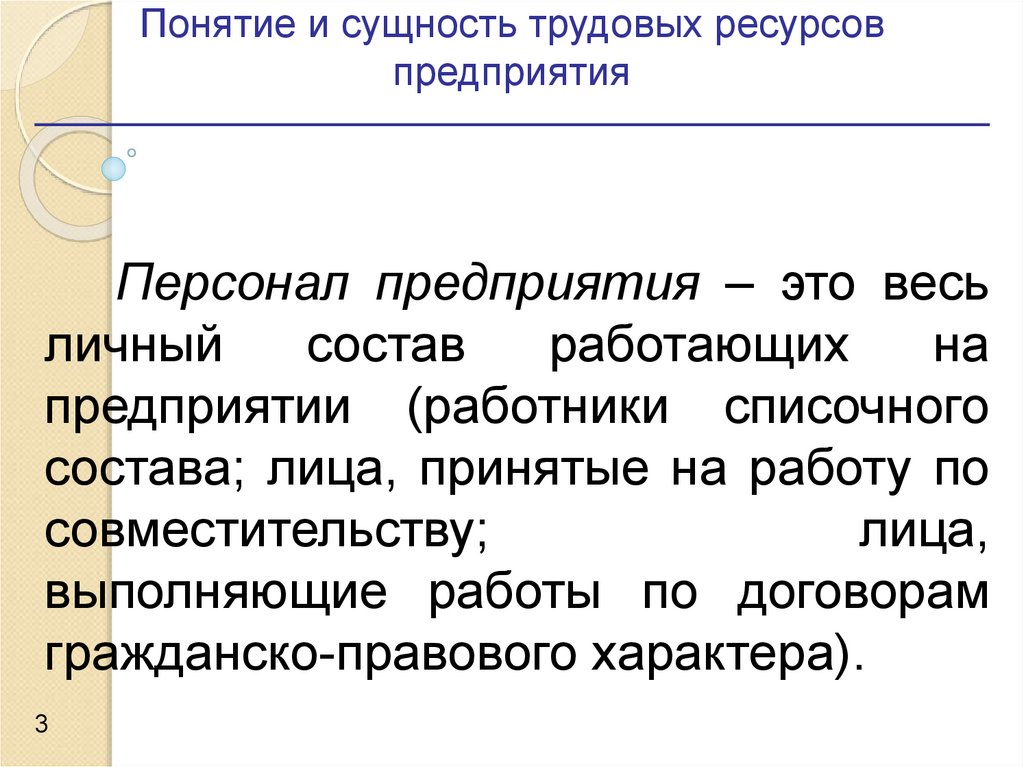 Понятие и сущность трудовых ресурсов предприятия

Персонал предприятия – это весь личный состав работающих на предприятии (работники списочного состава; лица, принятые на работу по совместительству; лица, выполняющие работы по договорам гражданско-правового характера).

3